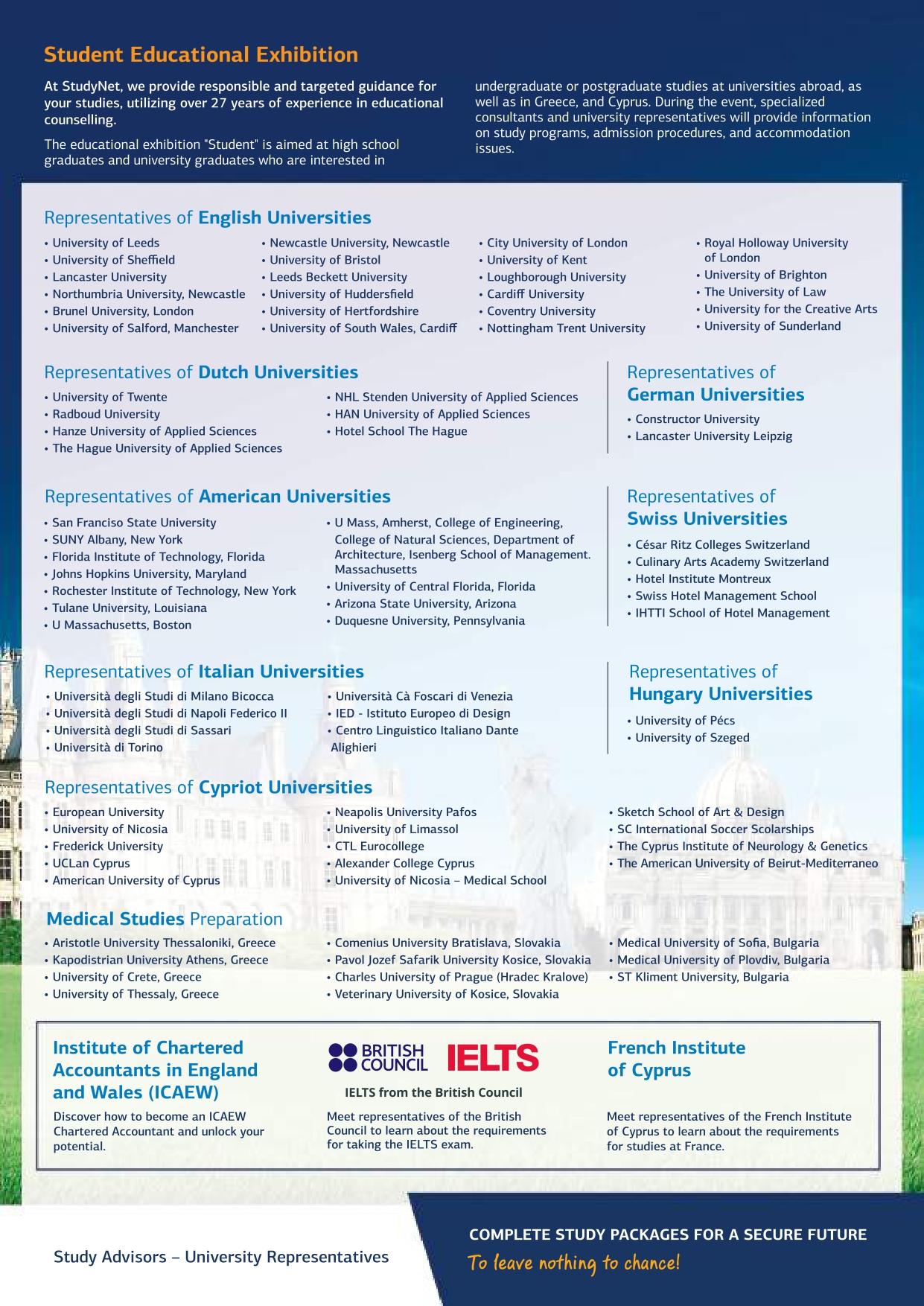 Student Educational Exhibition

At StudyNet, we provide responsible and targeted guidance for your studies, utilizing over 27 years of experience in educational counselling.

The educational exhibition "Student" is aimed at high school graduates and university graduates who are interested in undergraduate or postgraduate studies at universities abroad, as well as in Greece, and Cyprus. During the event, specialized consultants and university representatives will provide information on study programs, admission procedures, and accommodation issues.

Representatives of English Universities

• University of Leeds
• University of Sheffield
• Lancaster University
• Northumbria University, Newcastle
• Brunel University, London
• University of Salford, Manchester

• Newcastle University, Newcastle
• University of Bristol
• Leeds Beckett University
• University of Huddersfield
• University of Hertfordshire
• University of South Wales, Cardiff

• City University of London
• University of Kent
• Loughborough University
• Cardiff University
• Coventry University
• Nottingham Trent University

• Royal Holloway University of London
• University of Brighton
• The University of Law
• University for the Creative Arts
• University of Sunderland

Representatives of Dutch Universities

• University of Twente
• Radboud University
• Hanze University of Applied Sciences
• The Hague University of Applied Sciences

• NHL Stenden University of Applied Sciences
• HAN University of Applied Sciences
• Hotel School The Hague

Representatives of German Universities

• Constructor University
• Lancaster University Leipzig

Representatives of American Universities

• San Franciso State University
• SUNY Albany, New York
• Florida Institute of Technology, Florida
• Johns Hopkins University, Maryland
• Rochester Institute of Technology, New York
• Tulane University, Louisiana
• U Massachusetts, Boston

• U Mass, Amherst, College of Engineering, College of Natural Sciences, Department of Architecture, Isenberg School of Management. Massachusetts
• University of Central Florida, Florida
• Arizona State University, Arizona
• Duquesne University, Pennsylvania

Representatives of Swiss Universities

• César Ritz Colleges Switzerland
• Culinary Arts Academy Switzerland
• Hotel Institute Montreux
• Swiss Hotel Management School
• IHTTI School of Hotel Management

Representatives of Italian Universities

• Università degli Studi di Milano Bicocca
• Università degli Studi di Napoli Federico II
• Università degli Studi di Sassari
• Università di Torino

• Università Cà Foscari di Venezia
• IED - Istituto Europeo di Design
• Centro Linguistico Italiano Dante Alighieri

Representatives of Hungary Universities

• University of Pécs
• University of Szeged

Representatives of Cypriot Universities

• European University
• University of Nicosia
• Frederick University
• UCLan Cyprus
• American University of Cyprus

• Neapolis University Pafos
• University of Limassol
• CTL Eurocollege
• Alexander College Cyprus
• University of Nicosia – Medical School

• Sketch School of Art & Design
• SC International Soccer Scolarships
• The Cyprus Institute of Neurology & Genetics
• The American University of Beirut-Mediterraneo

Medical Studies Preparation

• Aristotle University Thessaloniki, Greece
• Kapodistrian University Athens, Greece
• University of Crete, Greece
• University of Thessaly, Greece

• Comenius University Bratislava, Slovakia
• Pavol Jozef Safarik University Kosice, Slovakia
• Charles University of Prague (Hradec Kralove)
• Veterinary University of Kosice, Slovakia

• Medical University of Sofia, Bulgaria
• Medical University of Plovdiv, Bulgaria
• ST Kliment University, Bulgaria

Institute of Chartered Accountants in England and Wales (ICAEW)

Discover how to become an ICAEW Chartered Accountant and unlock your potential.

BRITISH COUNCIL IELTS

IELTS from the British Council

Meet representatives of the British Council to learn about the requirements for taking the IELTS exam.

French Institute of Cyprus

Meet representatives of the French Institute of Cyprus to learn about the requirements for studies at France.

Study Advisors – University Representatives

COMPLETE STUDY PACKAGES FOR A SECURE FUTURE
To leave nothing to chance!